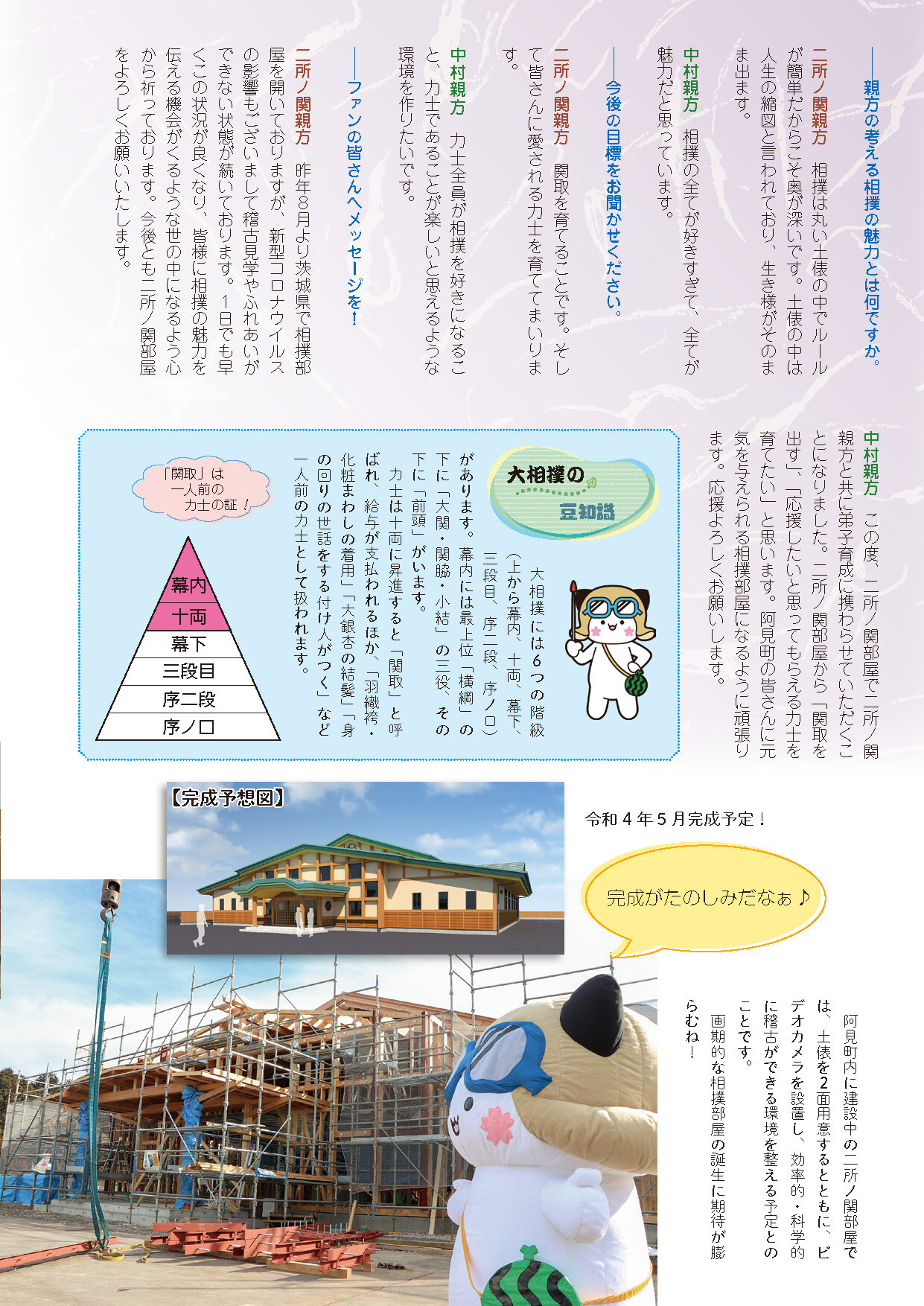 ――親方の考える相撲の魅力とは何ですか。

二所ノ関親方　相撲は丸い土俵の中でルールが簡単だからこそ奥が深いです。土俵の中は人生の縮図と言われており、生き様がそのまま出ます。

中村親方　相撲の全てが好きすぎて、全てが魅力だと思っています。

――今後の目標をお聞かせください。

二所ノ関親方　関取を育てることです。そして皆さんに愛される力士を育ててまいります。

中村親方　力士全員が相撲を好きになること、力士であることが楽しいと思えるような環境を作りたいです。

――ファンの皆さんへメッセージを！

二所ノ関親方　昨年8月より茨城県で相撲部屋を開いておりますが、新型コロナウイルスの影響もございまして稽古見学やふれあいができない状態が続いております。1日でも早くこの状況が良くなり、皆様に相撲の魅力を伝える機会がくるような世の中になるよう心から祈っております。今後とも二所ノ関部屋をよろしくお願いいたします。

中村親方　この度、二所ノ関部屋で二所ノ関親方と共に弟子育成に携わらせていただくことになりました。二所ノ関部屋から「関取を出す」、「応援したいと思ってもらえる力士を育てたい」と思います。阿見町の皆さんに元気を与えられる相撲部屋になるように頑張ります。応援よろしくお願いします。

大相撲の豆知識

大相撲には6つの階級（上から幕内、十両、幕下、三段目、序二段、序ノ口）があります。幕内には最上位「横綱」の下に「大関・関脇・小結」の三役、その下に「前頭」がいます。

力士は十両に昇進すると「関取」と呼ばれ、給与が支払われるほか、「羽織袴・化粧まわしの着用」「大銀杏の結髪」「身の回りの世話をする付け人がつく」など一人前の力士として扱われます。

「関取」は一人前の力士の証！

幕内
十両
幕下
三段目
序二段
序ノ口

【完成予想図】

令和４年５月完成予定！

完成がたのしみだなぁ♪

阿見町内に建設中の二所ノ関部屋では、土俵を2面用意するとともに、ビデオカメラを設置し、効率的・科学的に稽古ができる環境を整える予定とのことです。

画期的な相撲部屋の誕生に期待が膨らむね！